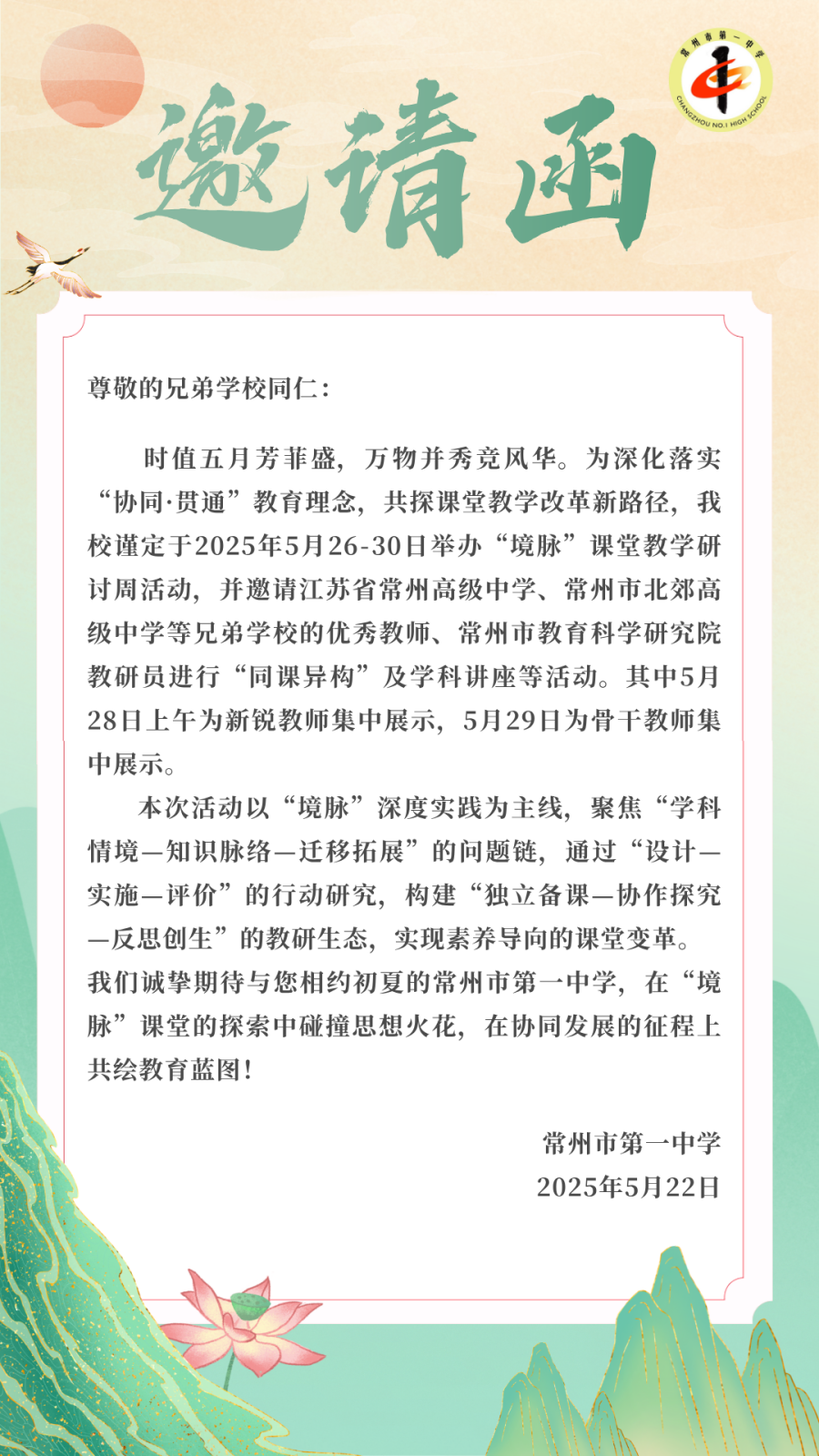 常州市第一中学
CHANGZHOU NO.1 HIGH SCHOOL

邀请函

尊敬的兄弟学校同仁：

时值五月芳菲盛，万物并秀竞风华。为深化落实“协同·贯通”教育理念，共探课堂教学改革新路径，我校谨定于2025年5月26-30日举办“境脉”课堂教学研讨周活动，并邀请江苏省常州高级中学、常州市北郊高级中学等兄弟学校的优秀教师、常州市教育科学研究院教研员进行“同课异构”及学科讲座等活动。其中5月28日上午为新锐教师集中展示，5月29日为骨干教师集中展示。

本次活动以“境脉”深度实践为主线，聚焦“学科情境—知识脉络—迁移拓展”的问题链，通过“设计—实施—评价”的行动研究，构建“独立备课—协作探究—反思创生”的教研生态，实现素养导向的课堂变革。我们诚挚期待与您相约初夏的常州市第一中学，在“境脉”课堂的探索中碰撞思想火花，在协同发展的征程上共绘教育蓝图！

常州市第一中学
2025年5月22日